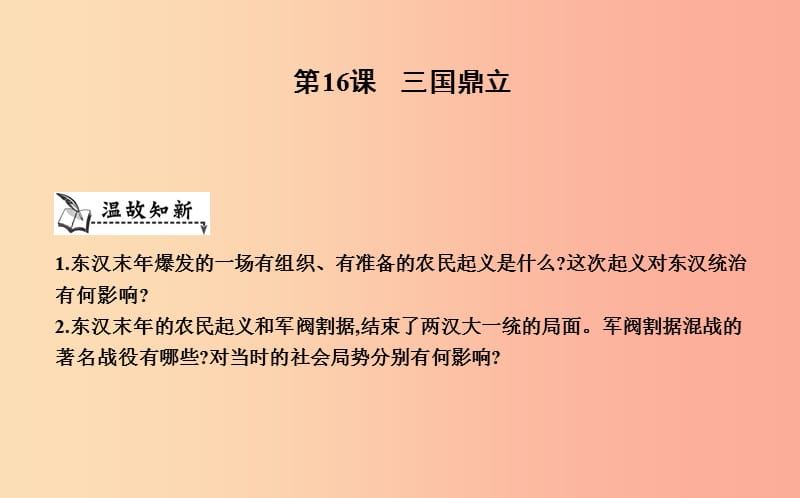 第16课　三国鼎立

温故知新

1.东汉末年爆发的一场有组织、有准备的农民起义是什么?这次起义对东汉统治有何影响?
2.东汉末年的农民起义和军阀割据,结束了两汉大一统的局面。军阀割据混战的著名战役有哪些?对当时的社会局势分别有何影响?